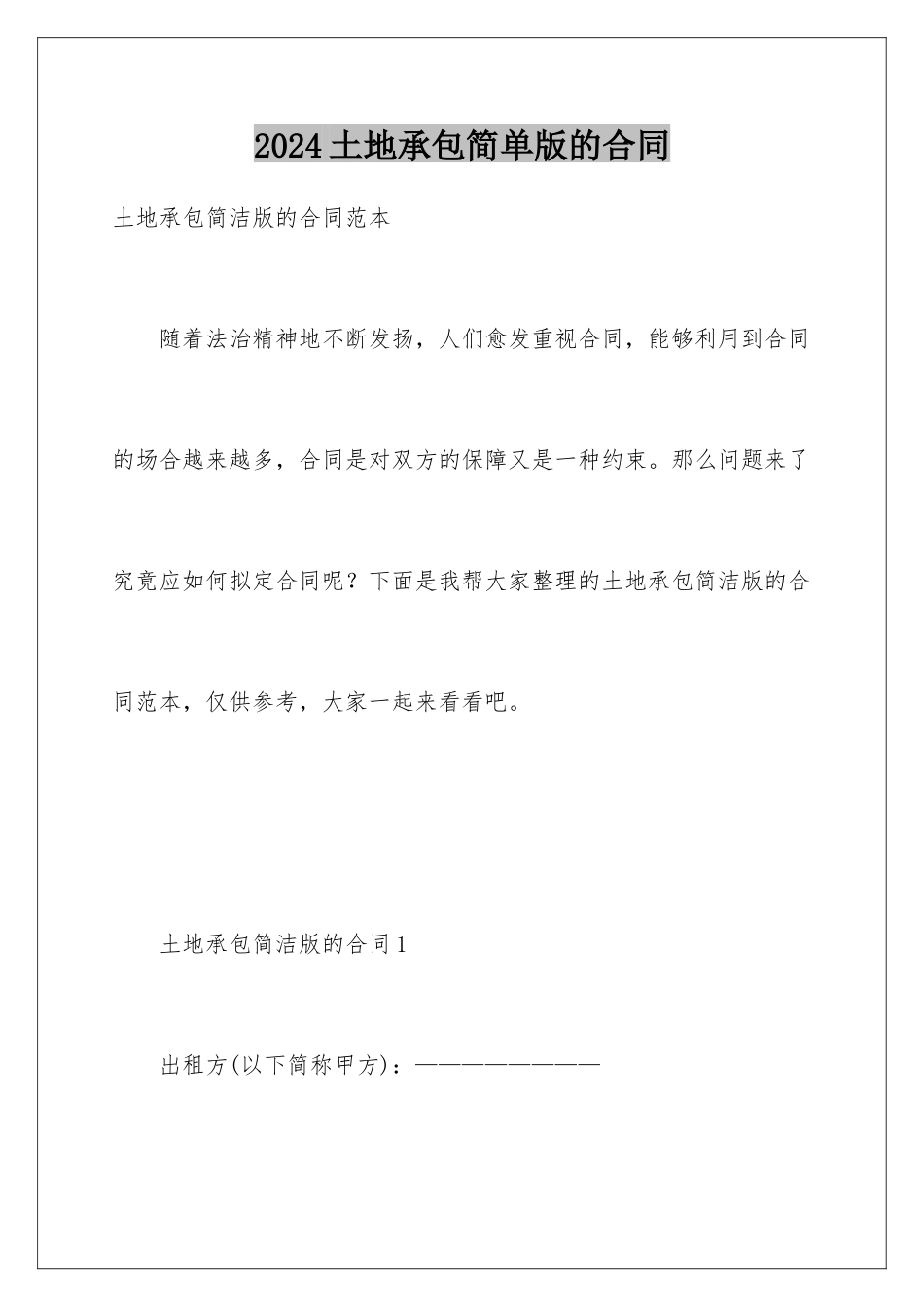 2024土地承包简单版的合同

土地承包简洁版的合同范本

随着法治精神地不断发扬，人们愈发重视合同，能够利用到合同的场合越来越多，合同是对双方的保障又是一种约束。那么问题来了究竟应如何拟定合同呢？下面是我帮大家整理的土地承包简洁版的合同范本，仅供参考，大家一起来看看吧。

土地承包简洁版的合同1

出租方(以下简称甲方)：————————